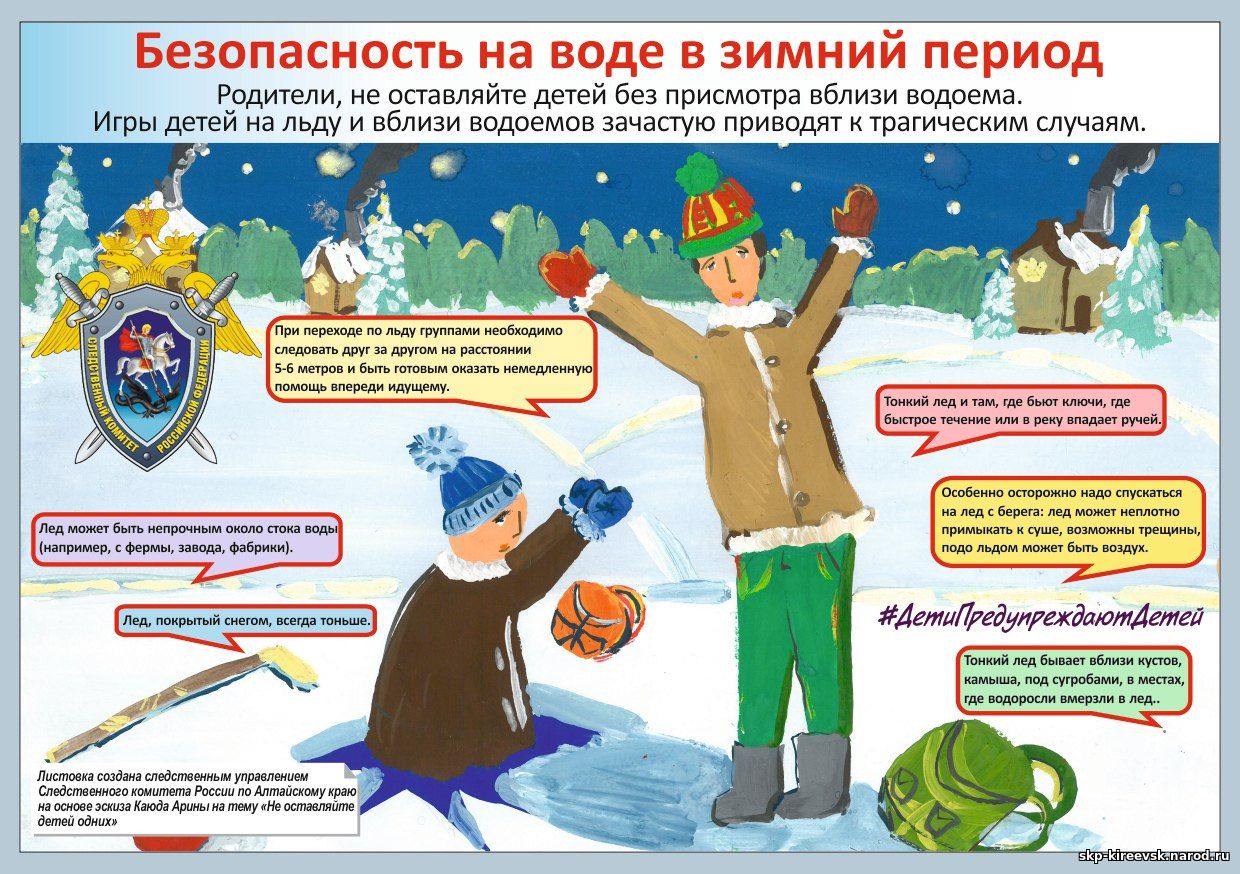 Безопасность на воде в зимний период

Родители, не оставляйте детей без присмотра вблизи водоема.
Игры детей на льду и вблизи водоемов зачастую приводят к трагическим случаям.

СЛЕДСТВЕННЫЙ КОМИТЕТ РОССИЙСКОЙ ФЕДЕРАЦИИ

При переходе по льду группами необходимо следовать друг за другом на расстоянии 5-6 метров и быть готовым оказать немедленную помощь впереди идущему.

Тонкий лед и там, где бьют ключи, где быстрое течение или в реку впадает ручей.

Лед может быть непрочным около стока воды (например, с фермы, завода, фабрики).

Особенно осторожно надо спускаться на лед с берега: лед может неплотно примыкать к суше, возможны трещины, подо льдом может быть воздух.

Лед, покрытый снегом, всегда тоньше.

#ДетиПредупреждаютДетей

Тонкий лед бывает вблизи кустов, камыша, под сугробами, в местах, где водоросли вмерзли в лед..

Листовка создана следственным управлением Следственного комитета России по Алтайскому краю на основе эскиза Каюда Арины на тему «Не оставляйте детей одних»

skp-kireevsk.narod.ru